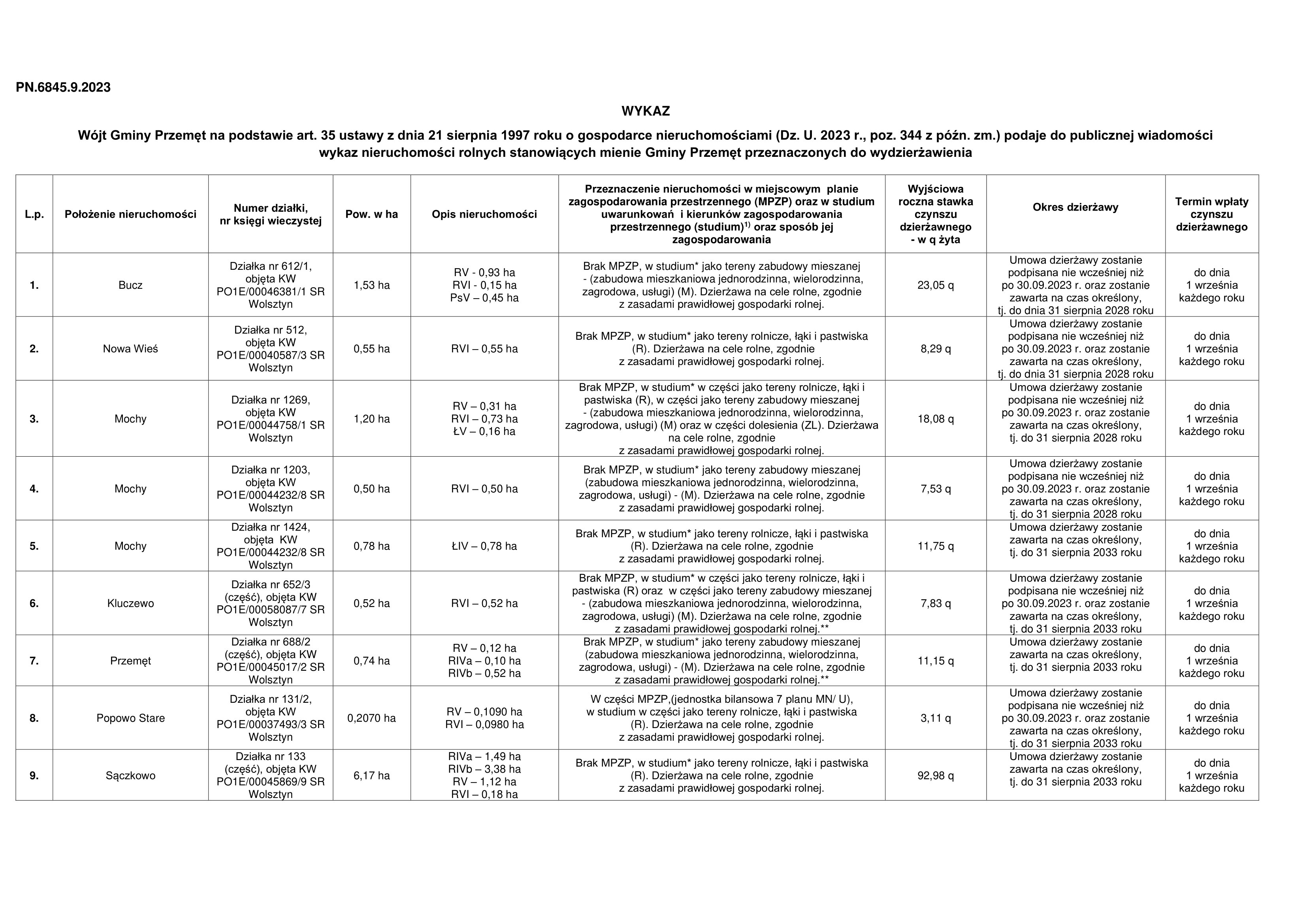 PN.6845.9.2023

WYKAZ

Wójt Gminy Przemęt na podstawie art. 35 ustawy z dnia 21 sierpnia 1997 roku o gospodarce nieruchomościami (Dz. U. 2023 r., poz. 344 z późn. zm.) podaje do publicznej wiadomości wykaz nieruchomości rolnych stanowiących mienie Gminy Przemęt przeznaczonych do wydzierżawienia

| L.p. | Położenie nieruchomości | Numer działki, nr księgi wieczystej | Pow. w ha | Opis nieruchomości | Przeznaczenie nieruchomości w miejscowym planie zagospodarowania przestrzennego (MPZP) oraz w studium uwarunkowań i kierunków zagospodarowania przestrzennego (studium)$^{1)}$ oraz sposób jej zagospodarowania | Wyjściowa roczna stawka czynszu dzierżawnego - w q żyta | Okres dzierżawy | Termin wpłaty czynszu dzierżawnego |
|---|---|---|---|---|---|---|---|---|
| 1. | Bucz | Działka nr 612/1, objęta KW PO1E/00046381/1 SR Wolsztyn | 1,53 ha | RV - 0,93 ha RVI - 0,15 ha PsV – 0,45 ha | Brak MPZP, w studium* jako tereny zabudowy mieszanej - (zabudowa mieszkaniowa jednorodzinna, wielorodzinna, zagrodowa, usługi) (M). Dzierżawa na cele rolne, zgodnie z zasadami prawidłowej gospodarki rolnej. | 23,05 q | Umowa dzierżawy zostanie podpisana nie wcześniej niż po 30.09.2023 r. oraz zostanie zawarta na czas określony, tj. do dnia 31 sierpnia 2028 roku | do dnia 1 września każdego roku |
| 2. | Nowa Wieś | Działka nr 512, objęta KW PO1E/00040587/3 SR Wolsztyn | 0,55 ha | RVI – 0,55 ha | Brak MPZP, w studium* jako tereny rolnicze, łąki i pastwiska (R). Dzierżawa na cele rolne, zgodnie z zasadami prawidłowej gospodarki rolnej. | 8,29 q | Umowa dzierżawy zostanie podpisana nie wcześniej niż po 30.09.2023 r. oraz zostanie zawarta na czas określony, tj. do dnia 31 sierpnia 2028 roku | do dnia 1 września każdego roku |
| 3. | Mochy | Działka nr 1269, objęta KW PO1E/00044758/1 SR Wolsztyn | 1,20 ha | RV – 0,31 ha RVI – 0,73 ha ŁV – 0,16 ha | Brak MPZP, w studium* w części jako tereny rolnicze, łąki i pastwiska (R), w części jako tereny zabudowy mieszanej - (zabudowa mieszkaniowa jednorodzinna, wielorodzinna, zagrodowa, usługi) (M) oraz w części dolesienia (ZL). Dzierżawa na cele rolne, zgodnie z zasadami prawidłowej gospodarki rolnej. | 18,08 q | Umowa dzierżawy zostanie podpisana nie wcześniej niż po 30.09.2023 r. oraz zostanie zawarta na czas określony, tj. do 31 sierpnia 2028 roku | do dnia 1 września każdego roku |
| 4. | Mochy | Działka nr 1203, objęta KW PO1E/00044232/8 SR Wolsztyn | 0,50 ha | RVI – 0,50 ha | Brak MPZP, w studium* jako tereny zabudowy mieszanej (zabudowa mieszkaniowa jednorodzinna, wielorodzinna, zagrodowa, usługi) - (M). Dzierżawa na cele rolne, zgodnie z zasadami prawidłowej gospodarki rolnej. | 7,53 q | Umowa dzierżawy zostanie podpisana nie wcześniej niż po 30.09.2023 r. oraz zostanie zawarta na czas określony, tj. do 31 sierpnia 2028 roku | do dnia 1 września każdego roku |
| 5. | Mochy | Działka nr 1424, objęta KW PO1E/00044232/8 SR Wolsztyn | 0,78 ha | ŁIV – 0,78 ha | Brak MPZP, w studium* jako tereny rolnicze, łąki i pastwiska (R). Dzierżawa na cele rolne, zgodnie z zasadami prawidłowej gospodarki rolnej. | 11,75 q | Umowa dzierżawy zostanie zawarta na czas określony, tj. do 31 sierpnia 2033 roku | do dnia 1 września każdego roku |
| 6. | Kluczewo | Działka nr 652/3 (część), objęta KW PO1E/00058087/7 SR Wolsztyn | 0,52 ha | RVI – 0,52 ha | Brak MPZP, w studium* w części jako tereny rolnicze, łąki i pastwiska (R) oraz w części jako tereny zabudowy mieszanej - (zabudowa mieszkaniowa jednorodzinna, wielorodzinna, zagrodowa, usługi) (M). Dzierżawa na cele rolne, zgodnie z zasadami prawidłowej gospodarki rolnej.** | 7,83 q | Umowa dzierżawy zostanie podpisana nie wcześniej niż po 30.09.2023 r. oraz zostanie zawarta na czas określony, tj. do 31 sierpnia 2033 roku | do dnia 1 września każdego roku |
| 7. | Przemęt | Działka nr 688/2 (część), objęta KW PO1E/00045017/2 SR Wolsztyn | 0,74 ha | RV – 0,12 ha RIVa – 0,10 ha RIVb – 0,52 ha | Brak MPZP, w studium* jako tereny zabudowy mieszanej (zabudowa mieszkaniowa jednorodzinna, wielorodzinna, zagrodowa, usługi) - (M). Dzierżawa na cele rolne, zgodnie z zasadami prawidłowej gospodarki rolnej.** | 11,15 q | Umowa dzierżawy zostanie zawarta na czas określony, tj. do 31 sierpnia 2033 roku | do dnia 1 września każdego roku |
| 8. | Popowo Stare | Działka nr 131/2, objęta KW PO1E/00037493/3 SR Wolsztyn | 0,2070 ha | RV – 0,1090 ha RVI – 0,0980 ha | W części MPZP,(jednostka bilansowa 7 planu MN/ U), w studium w części jako tereny rolnicze, łąki i pastwiska (R). Dzierżawa na cele rolne, zgodnie z zasadami prawidłowej gospodarki rolnej. | 3,11 q | Umowa dzierżawy zostanie podpisana nie wcześniej niż po 30.09.2023 r. oraz zostanie zawarta na czas określony, tj. do 31 sierpnia 2033 roku | do dnia 1 września każdego roku |
| 9. | Sączkowo | Działka nr 133 (część), objęta KW PO1E/00045869/9 SR Wolsztyn | 6,17 ha | RIVa – 1,49 ha RIVb – 3,38 ha RV – 1,12 ha RVI – 0,18 ha | Brak MPZP, w studium* jako tereny rolnicze, łąki i pastwiska (R). Dzierżawa na cele rolne, zgodnie z zasadami prawidłowej gospodarki rolnej. | 92,98 q | Umowa dzierżawy zostanie zawarta na czas określony, tj. do 31 sierpnia 2033 roku | do dnia 1 września każdego roku |